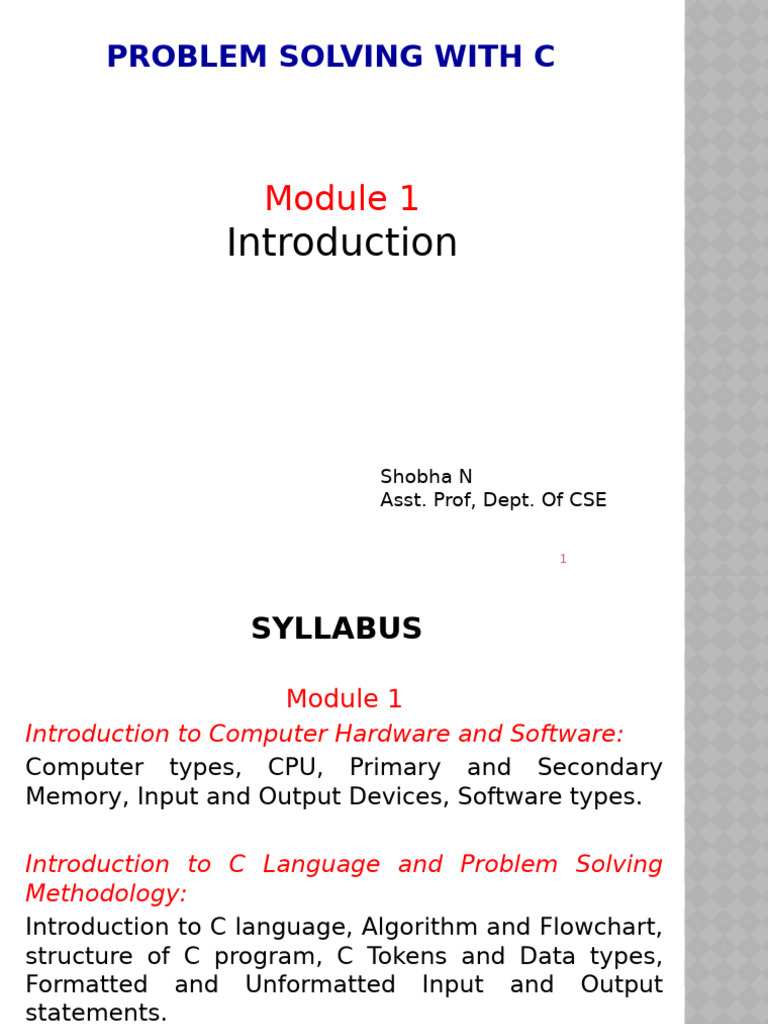 PROBLEM SOLVING WITH C

Module 1
Introduction

Shobha N
Asst. Prof, Dept. Of CSE

1

SYLLABUS

Module 1

Introduction to Computer Hardware and Software:

Computer types, CPU, Primary and Secondary Memory, Input and Output Devices, Software types.

Introduction to C Language and Problem Solving Methodology:

Introduction to C language, Algorithm and Flowchart, structure of C program, C Tokens and Data types, Formatted and Unformatted Input and Output statements.